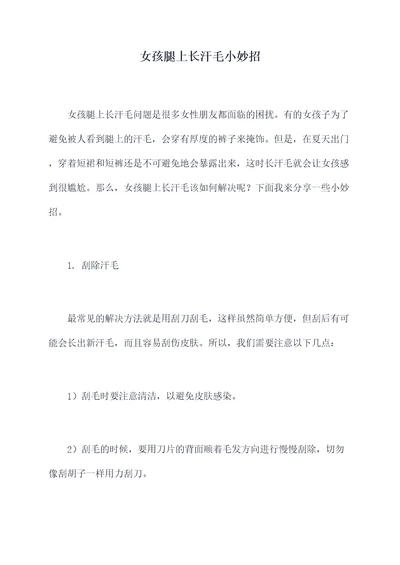 女孩腿上长汗毛小妙招

女孩腿上长汗毛问题是很多女性朋友都面临的困扰。有的女孩子为了避免被人看到腿上的汗毛，会穿有厚度的裤子来掩饰。但是，在夏天出门，穿着短裙和短裤还是不可避免地会暴露出来，这时长汗毛就会让女孩感到很尴尬。那么，女孩腿上长汗毛该如何解决呢？下面我来分享一些小妙招。

1. 刮除汗毛

最常见的解决方法就是用刮刀刮毛，这样虽然简单方便，但刮后有可能会长出新汗毛，而且容易刮伤皮肤。所以，我们需要注意以下几点：

1）刮毛时要注意清洁，以避免皮肤感染。

2）刮毛的时候，要用刀片的背面顺着毛发方向进行慢慢刮除，切勿像刮胡子一样用力刮刀。